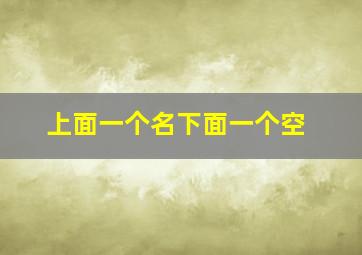 上面一个名下面一个空